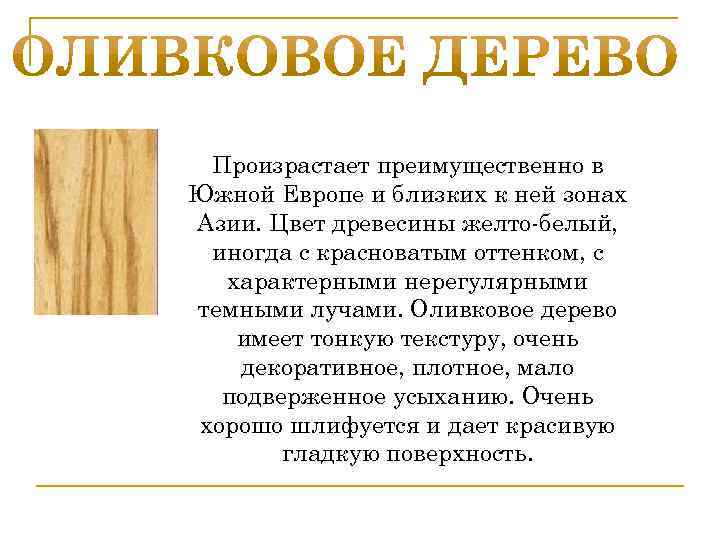 ОЛИВКОВОЕ ДЕРЕВО

Произрастает преимущественно в Южной Европе и близких к ней зонах Азии. Цвет древесины желто-белый, иногда с красноватым оттенком, с характерными нерегулярными темными лучами. Оливковое дерево имеет тонкую текстуру, очень декоративное, плотное, мало подверженное усыханию. Очень хорошо шлифуется и дает красивую гладкую поверхность.